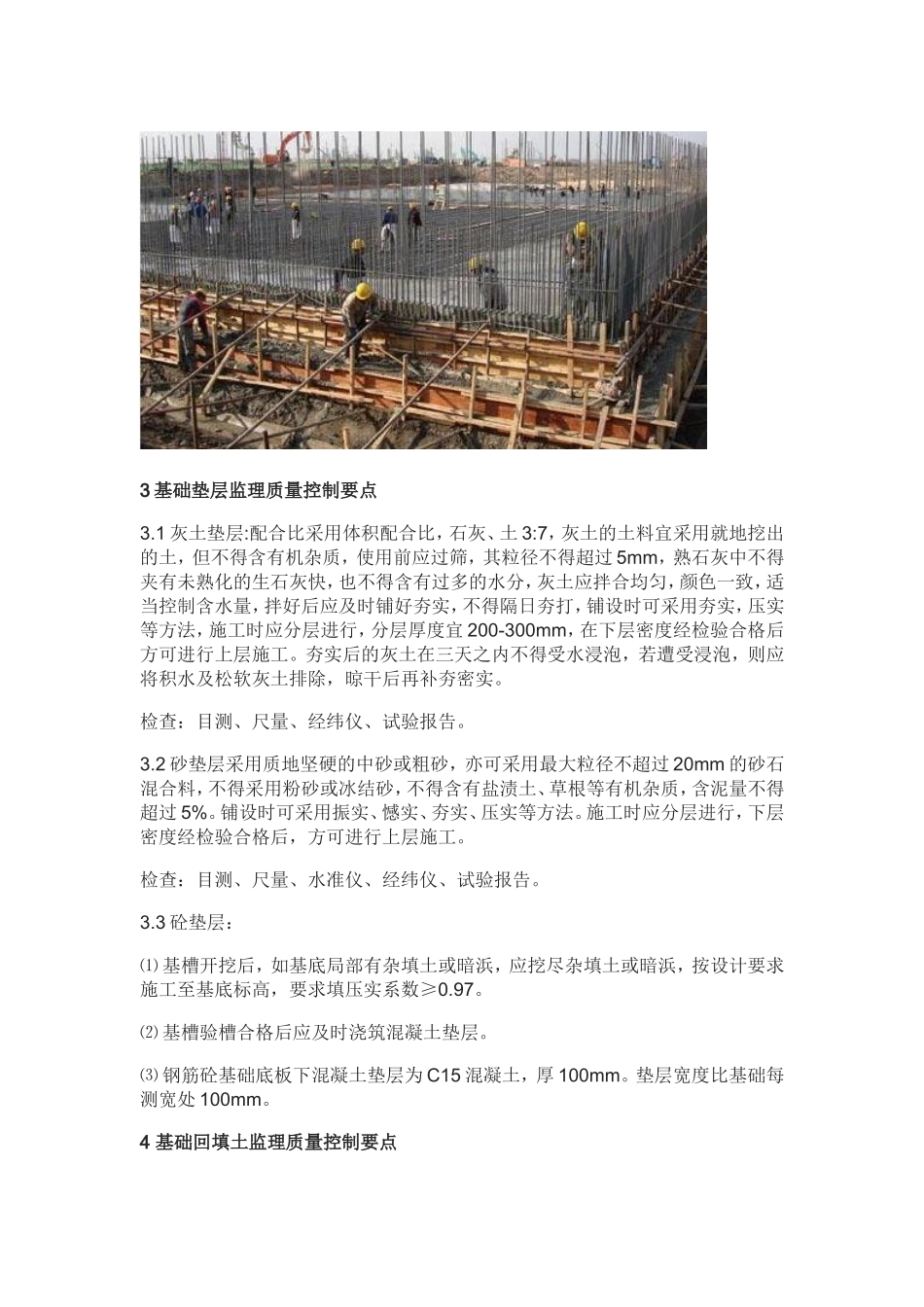 3 基础垫层监理质量控制要点

3.1 灰土垫层:配合比采用体积配合比，石灰、土 3:7，灰土的土料宜采用就地挖出的土，但不得含有机杂质，使用前应过筛，其粒径不得超过 5mm，熟石灰中不得夹有未熟化的生石灰快，也不得含有过多的水分，灰土应拌合均匀，颜色一致，适当控制含水量，拌好后应及时铺好夯实，不得隔日夯打，铺设时可采用夯实，压实等方法，施工时应分层进行，分层厚度宜 200-300mm，在下层密度经检验合格后方可进行上层施工。夯实后的灰土在三天之内不得受水浸泡，若遭受浸泡，则应将积水及松软灰土排除，晾干后再补夯密实。

检查：目测、尺量、经纬仪、试验报告。

3.2 砂垫层采用质地坚硬的中砂或粗砂，亦可采用最大粒径不超过 20mm 的砂石混合料，不得采用粉砂或冰结砂，不得含有盐渍土、草根等有机杂质，含泥量不得超过 5%。铺设时可采用振实、憾实、夯实、压实等方法。施工时应分层进行，下层密度经检验合格后，方可进行上层施工。

检查：目测、尺量、水准仪、经纬仪、试验报告。

3.3 砼垫层：

⑴ 基槽开挖后，如基底局部有杂填土或暗浜，应挖尽杂填土或暗浜，按设计要求施工至基底标高，要求填压实系数≥0.97。

⑵ 基槽验槽合格后应及时浇筑混凝土垫层。

⑶ 钢筋砼基础底板下混凝土垫层为 C15 混凝土，厚 100mm。垫层宽度比基础每测宽处 100mm。

4 基础回填土监理质量控制要点